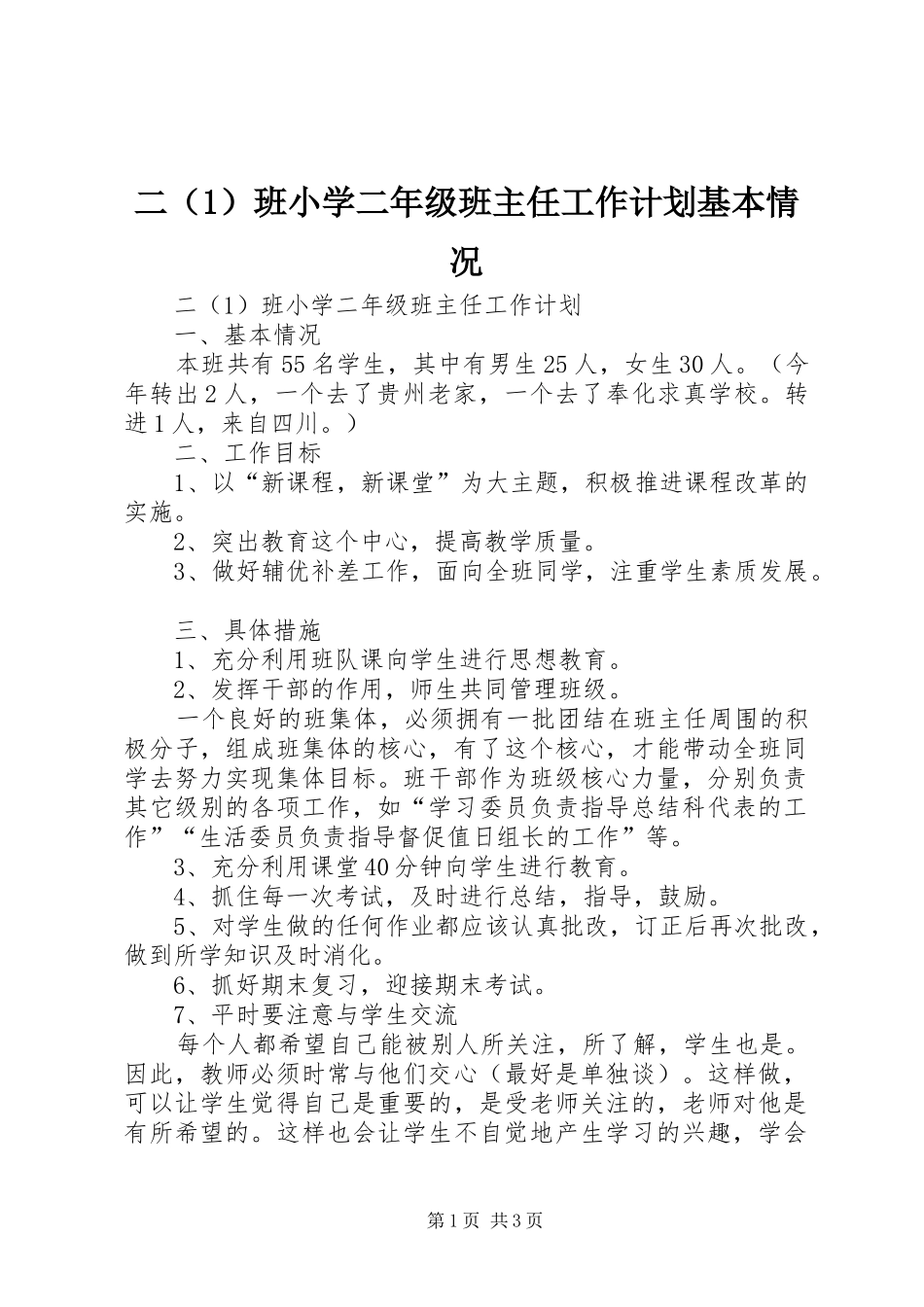 二（1）班小学二年级班主任工作计划基本情况

二（1）班小学二年级班主任工作计划

一、基本情况

本班共有55名学生，其中有男生25人，女生30人。（今年转出2人，一个去了贵州老家，一个去了奉化求真学校。转进1人，来自四川。）

二、工作目标

1、以“新课程，新课堂”为大主题，积极推进课程改革的实施。

2、突出教育这个中心，提高教学质量。

3、做好辅优补差工作，面向全班同学，注重学生素质发展。

三、具体措施

1、充分利用班队课向学生进行思想教育。

2、发挥干部的作用，师生共同管理班级。

一个良好的班集体，必须拥有一批团结在班主任周围的积极分子，组成班集体的核心，有了这个核心，才能带动全班同学去努力实现集体目标。班干部作为班级核心力量，分别负责其它级别的各项工作，如“学习委员负责指导总结科代表的工作”“生活委员负责指导督促值日组长的工作”等。

3、充分利用课堂40分钟向学生进行教育。

4、抓住每一次考试，及时进行总结，指导，鼓励。

5、对学生做的任何作业都应该认真批改，订正后再次批改，做到所学知识及时消化。

6、抓好期末复习，迎接期末考试。

7、平时要注意与学生交流

每个人都希望自己能被别人所关注，所了解，学生也是。因此，教师必须时常与他们交心（最好是单独谈）。这样做，可以让学生觉得自己是重要的，是受老师关注的，老师对他是有所希望的。这样也会让学生不自觉地产生学习的兴趣，学会

第1页 共3页